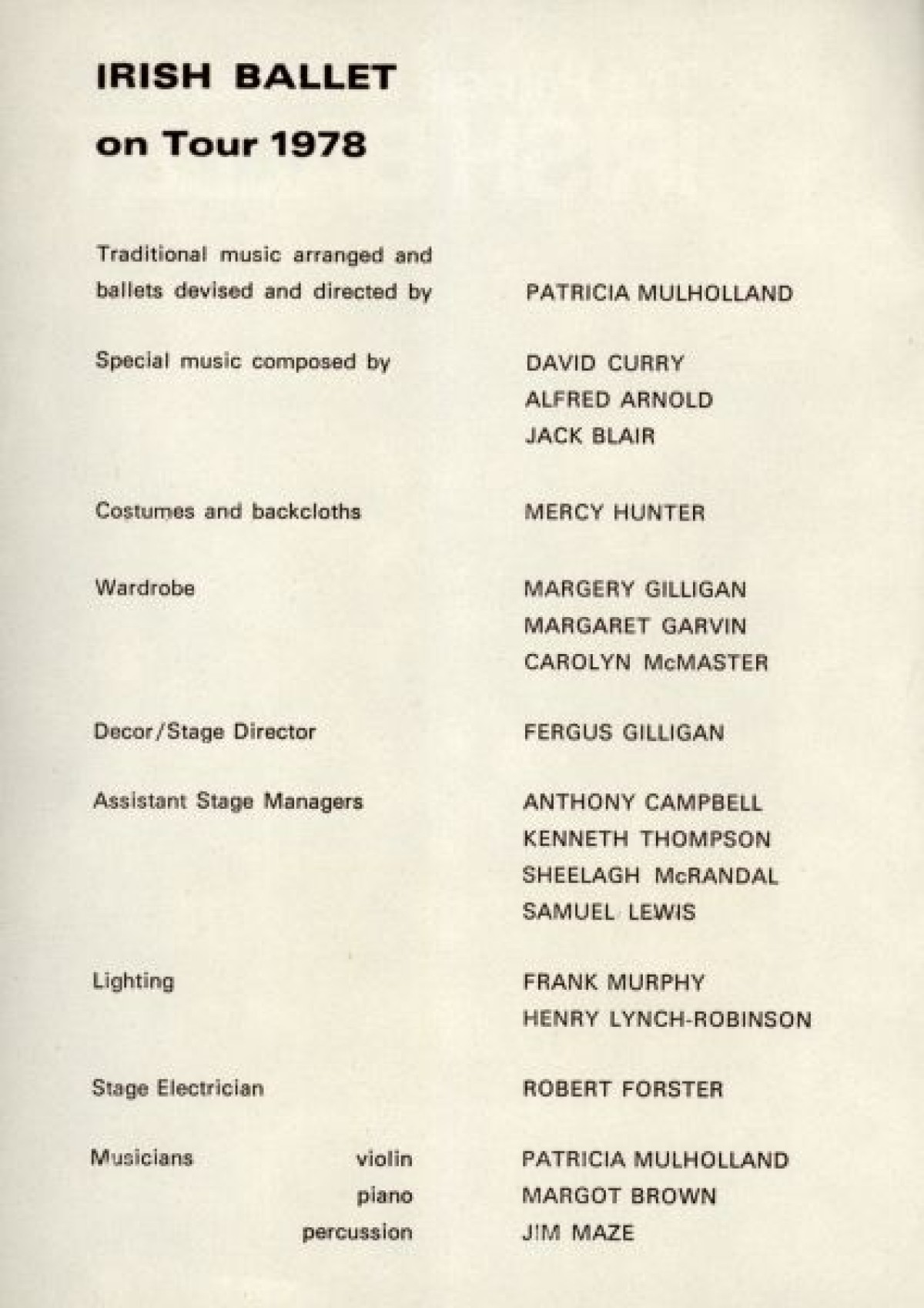 IRISH BALLET
on Tour 1978

Traditional music arranged and ballets devised and directed by PATRICIA MULHOLLAND

Special music composed by DAVID CURRY
ALFRED ARNOLD
JACK BLAIR

Costumes and backcloths MERCY HUNTER

Wardrobe MARGERY GILLIGAN
MARGARET GARVIN
CAROLYN McMASTER

Decor/Stage Director FERGUS GILLIGAN

Assistant Stage Managers ANTHONY CAMPBELL
KENNETH THOMPSON
SHEELAGH McRANDAL
SAMUEL LEWIS

Lighting FRANK MURPHY
HENRY LYNCH-ROBINSON

Stage Electrician ROBERT FORSTER

Musicians violin PATRICIA MULHOLLAND
piano MARGOT BROWN
percussion JIM MAZE